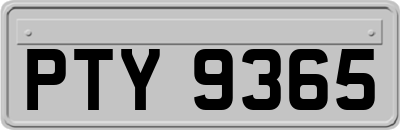 PTY 9365